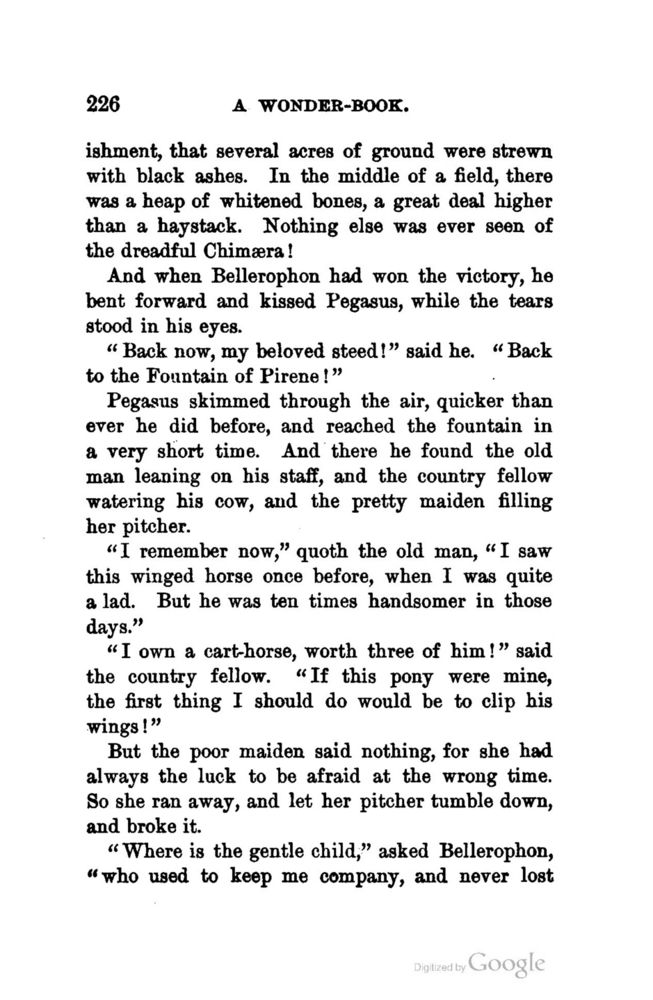 226 A WONDER-BOOK.

ishment, that several acres of ground were strewn with black ashes. In the middle of a field, there was a heap of whitened bones, a great deal higher than a haystack. Nothing else was ever seen of the dreadful Chimæra!

And when Bellerophon had won the victory, he bent forward and kissed Pegasus, while the tears stood in his eyes.

"Back now, my beloved steed!" said he. "Back to the Fountain of Pirene!"

Pegasus skimmed through the air, quicker than ever he did before, and reached the fountain in a very short time. And there he found the old man leaning on his staff, and the country fellow watering his cow, and the pretty maiden filling her pitcher.

"I remember now," quoth the old man, "I saw this winged horse once before, when I was quite a lad. But he was ten times handsomer in those days."

"I own a cart-horse, worth three of him!" said the country fellow. "If this pony were mine, the first thing I should do would be to clip his wings!"

But the poor maiden said nothing, for she had always the luck to be afraid at the wrong time. So she ran away, and let her pitcher tumble down, and broke it.

"Where is the gentle child," asked Bellerophon, "who used to keep me company, and never lost

Digitized by Google